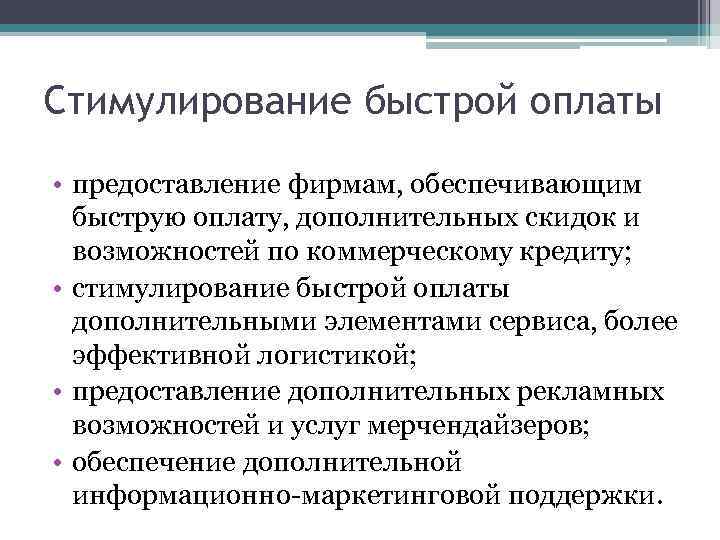 Стимулирование быстрой оплаты

• предоставление фирмам, обеспечивающим быструю оплату, дополнительных скидок и возможностей по коммерческому кредиту;
• стимулирование быстрой оплаты дополнительными элементами сервиса, более эффективной логистикой;
• предоставление дополнительных рекламных возможностей и услуг мерчендайзеров;
• обеспечение дополнительной информационно-маркетинговой поддержки.